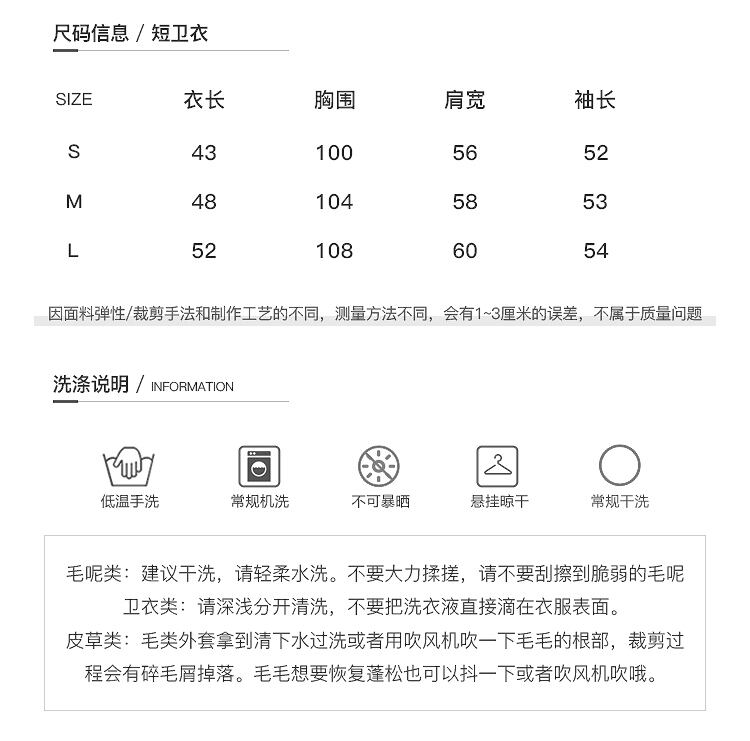 尺码信息 / 短卫衣

| SIZE | 衣长 | 胸围 | 肩宽 | 袖长 |
|---|---|---|---|---|
| S | 43 | 100 | 56 | 52 |
| M | 48 | 104 | 58 | 53 |
| L | 52 | 108 | 60 | 54 |

因面料弹性/裁剪手法和制作工艺的不同，测量方法不同，会有1~3厘米的误差，不属于质量问题

洗涤说明 / INFORMATION

低温手洗 常规机洗 不可暴晒 悬挂晾干 常规干洗

毛呢类：建议干洗，请轻柔水洗。不要大力揉搓，请不要刮擦到脆弱的毛呢
卫衣类：请深浅分开清洗，不要把洗衣液直接滴在衣服表面。
皮草类：毛类外套拿到清下水过洗或者用吹风机吹一下毛毛的根部，裁剪过程会有碎毛屑掉落。毛毛想要恢复蓬松也可以抖一下或者吹风机吹哦。